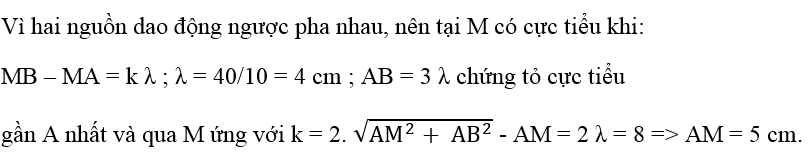 Vì hai nguồn dao động ngược pha nhau, nên tại M có cực tiểu khi:

MB – MA = k λ ; λ = 40/10 = 4 cm ; AB = 3 λ chứng tỏ cực tiểu

gần A nhất và qua M ứng với k = 2. $\sqrt{AM^2 + AB^2}$ - AM = 2 λ = 8 => AM = 5 cm.